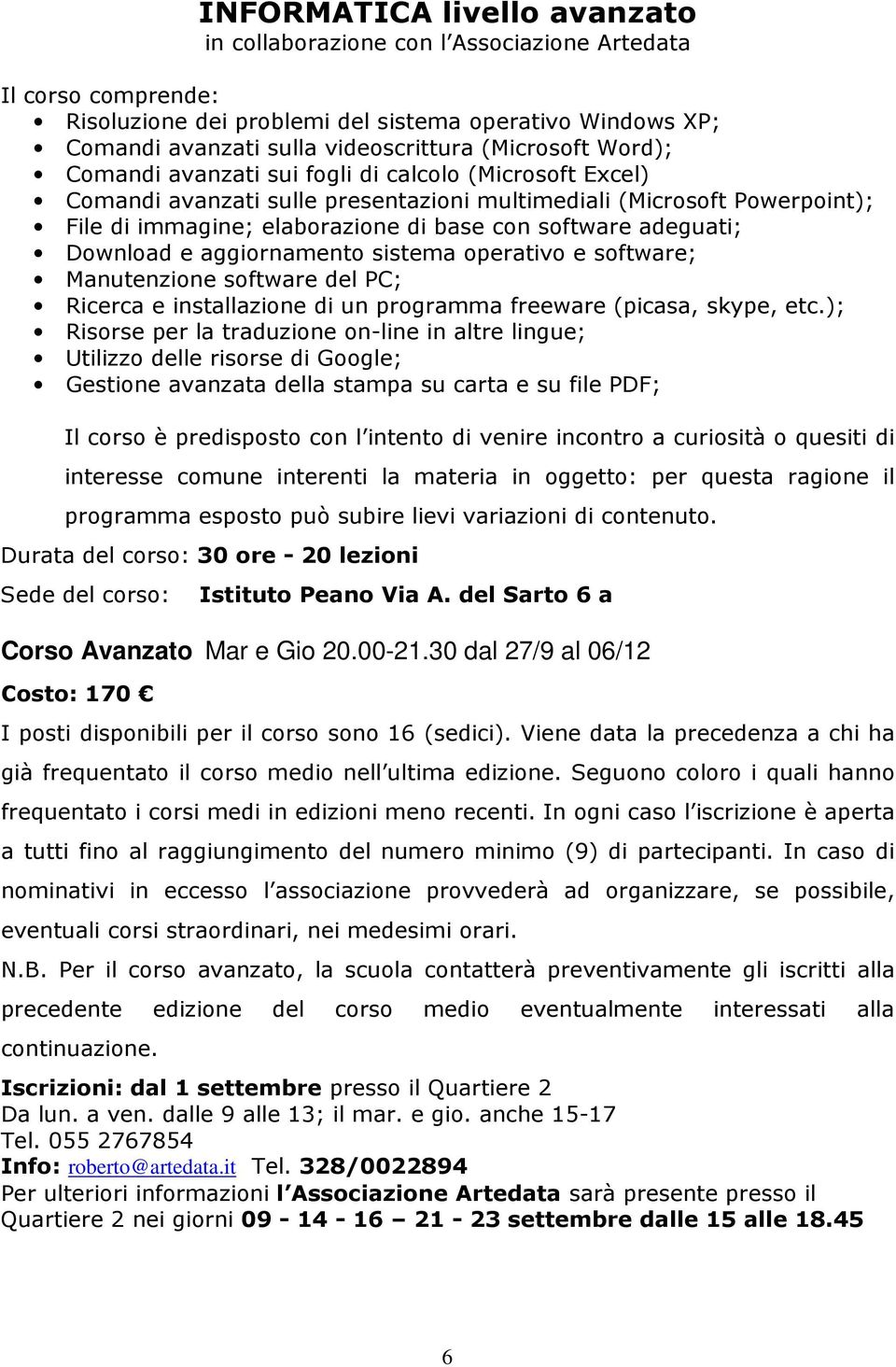 INFORMATICA livello avanzato
in collaborazione con l Associazione Artedata

Il corso comprende:
• Risoluzione dei problemi del sistema operativo Windows XP;
• Comandi avanzati sulla videoscrittura (Microsoft Word);
• Comandi avanzati sui fogli di calcolo (Microsoft Excel)
• Comandi avanzati sulle presentazioni multimediali (Microsoft Powerpoint);
• File di immagine; elaborazione di base con software adeguati;
• Download e aggiornamento sistema operativo e software;
• Manutenzione software del PC;
• Ricerca e installazione di un programma freeware (picasa, skype, etc.);
• Risorse per la traduzione on-line in altre lingue;
• Utilizzo delle risorse di Google;
• Gestione avanzata della stampa su carta e su file PDF;

Il corso è predisposto con l intento di venire incontro a curiosità o quesiti di interesse comune interenti la materia in oggetto: per questa ragione il programma esposto può subire lievi variazioni di contenuto.

Durata del corso: 30 ore - 20 lezioni

Sede del corso: Istituto Peano Via A. del Sarto 6 a

Corso Avanzato Mar e Gio 20.00-21.30 dal 27/9 al 06/12

Costo: 170 €

I posti disponibili per il corso sono 16 (sedici). Viene data la precedenza a chi ha già frequentato il corso medio nell ultima edizione. Seguono coloro i quali hanno frequentato i corsi medi in edizioni meno recenti. In ogni caso l iscrizione è aperta a tutti fino al raggiungimento del numero minimo (9) di partecipanti. In caso di nominativi in eccesso l associazione provvederà ad organizzare, se possibile, eventuali corsi straordinari, nei medesimi orari.

N.B. Per il corso avanzato, la scuola contatterà preventivamente gli iscritti alla precedente edizione del corso medio eventualmente interessati alla continuazione.

Iscrizioni: dal 1 settembre presso il Quartiere 2
Da lun. a ven. dalle 9 alle 13; il mar. e gio. anche 15-17
Tel. 055 2767854
Info: roberto@artedata.it Tel. 328/0022894
Per ulteriori informazioni l Associazione Artedata sarà presente presso il Quartiere 2 nei giorni 09 - 14 - 16 – 21 - 23 settembre dalle 15 alle 18.45

6